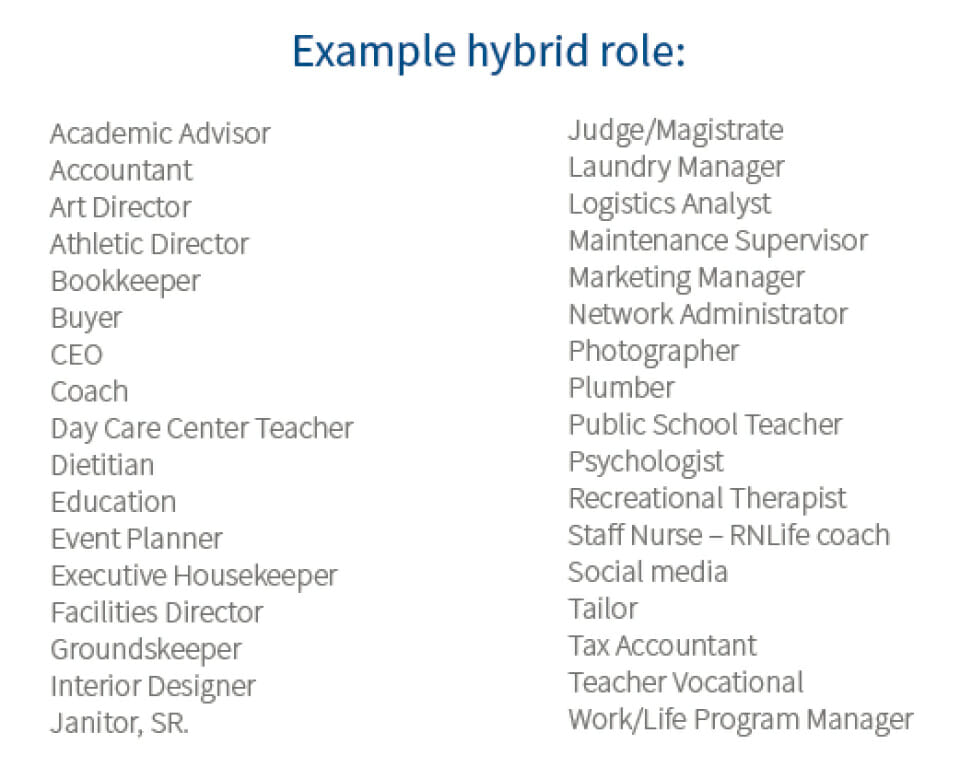 Example hybrid role:

Academic Advisor
Accountant
Art Director
Athletic Director
Bookkeeper
Buyer
CEO
Coach
Day Care Center Teacher
Dietitian
Education
Event Planner
Executive Housekeeper
Facilities Director
Groundskeeper
Interior Designer
Janitor, SR.

Judge/Magistrate
Laundry Manager
Logistics Analyst
Maintenance Supervisor
Marketing Manager
Network Administrator
Photographer
Plumber
Public School Teacher
Psychologist
Recreational Therapist
Staff Nurse – RNLife coach
Social media
Tailor
Tax Accountant
Teacher Vocational
Work/Life Program Manager